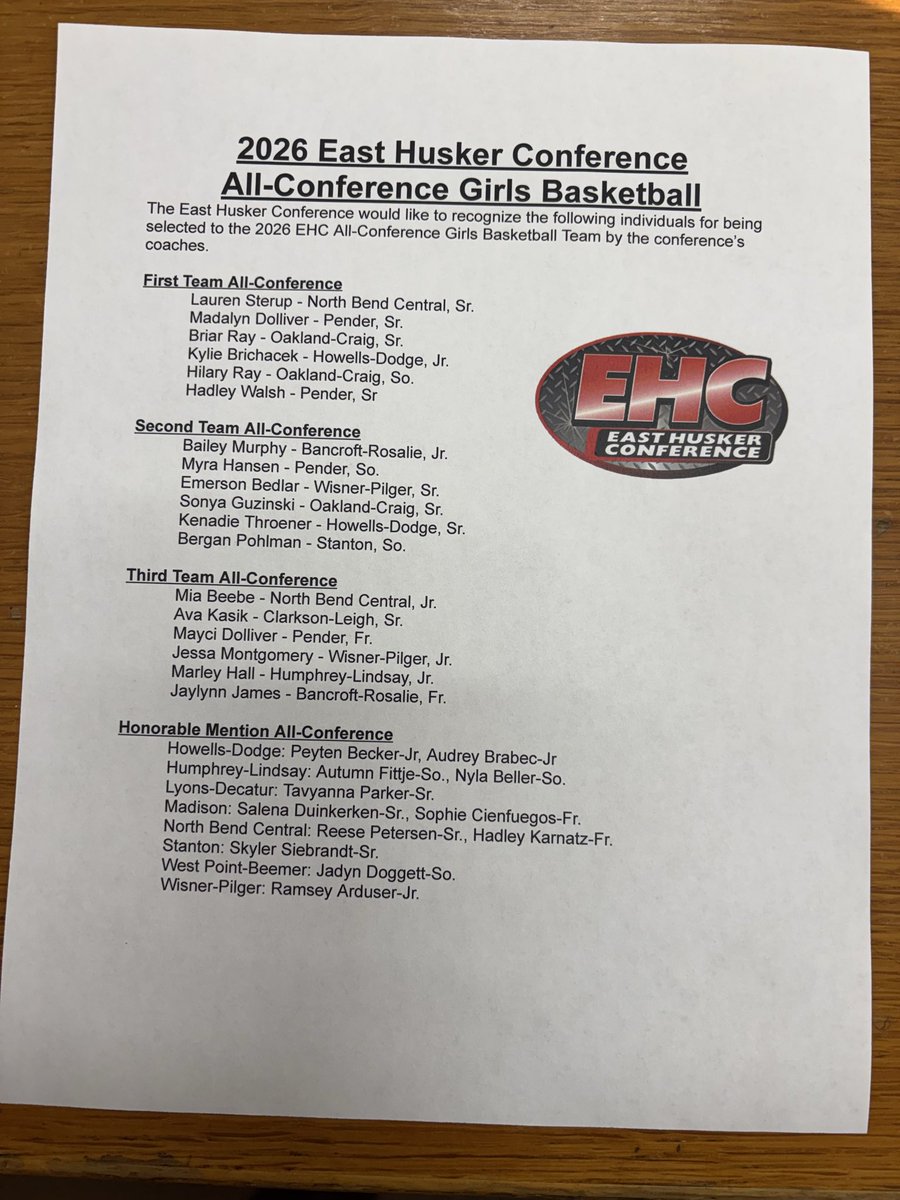 2026 East Husker Conference
All-Conference Girls Basketball

The East Husker Conference would like to recognize the following individuals for being selected to the 2026 EHC All-Conference Girls Basketball Team by the conference's coaches.

First Team All-Conference
Lauren Sterup - North Bend Central, Sr.
Madalyn Dolliver - Pender, Sr.
Briar Ray - Oakland-Craig, Sr.
Kylie Brichacek - Howells-Dodge, Jr.
Hilary Ray - Oakland-Craig, So.
Hadley Walsh - Pender, Sr

EHC
EAST HUSKER CONFERENCE

Second Team All-Conference
Bailey Murphy - Bancroft-Rosalie, Jr.
Myra Hansen - Pender, So.
Emerson Bedlar - Wisner-Pilger, Sr.
Sonya Guzinski - Oakland-Craig, Sr.
Kenadie Throener - Howells-Dodge, Sr.
Bergan Pohlman - Stanton, So.

Third Team All-Conference
Mia Beebe - North Bend Central, Jr.
Ava Kasik - Clarkson-Leigh, Sr.
Mayci Dolliver - Pender, Fr.
Jessa Montgomery - Wisner-Pilger, Jr.
Marley Hall - Humphrey-Lindsay, Jr.
Jaylynn James - Bancroft-Rosalie, Fr.

Honorable Mention All-Conference
Howells-Dodge: Peyten Becker-Jr, Audrey Brabec-Jr
Humphrey-Lindsay: Autumn Fittje-So., Nyla Beller-So.
Lyons-Decatur: Tavyanna Parker-Sr.
Madison: Salena Duinkerken-Sr., Sophie Cienfuegos-Fr.
North Bend Central: Reese Petersen-Sr., Hadley Karnatz-Fr.
Stanton: Skyler Siebrandt-Sr.
West Point-Beemer: Jadyn Doggett-So.
Wisner-Pilger: Ramsey Arduser-Jr.